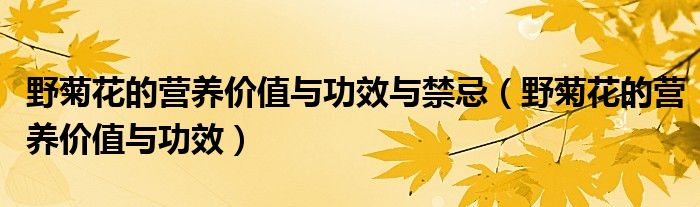 野菊花的营养价值与功效与禁忌（野菊花的营养价值与功效）